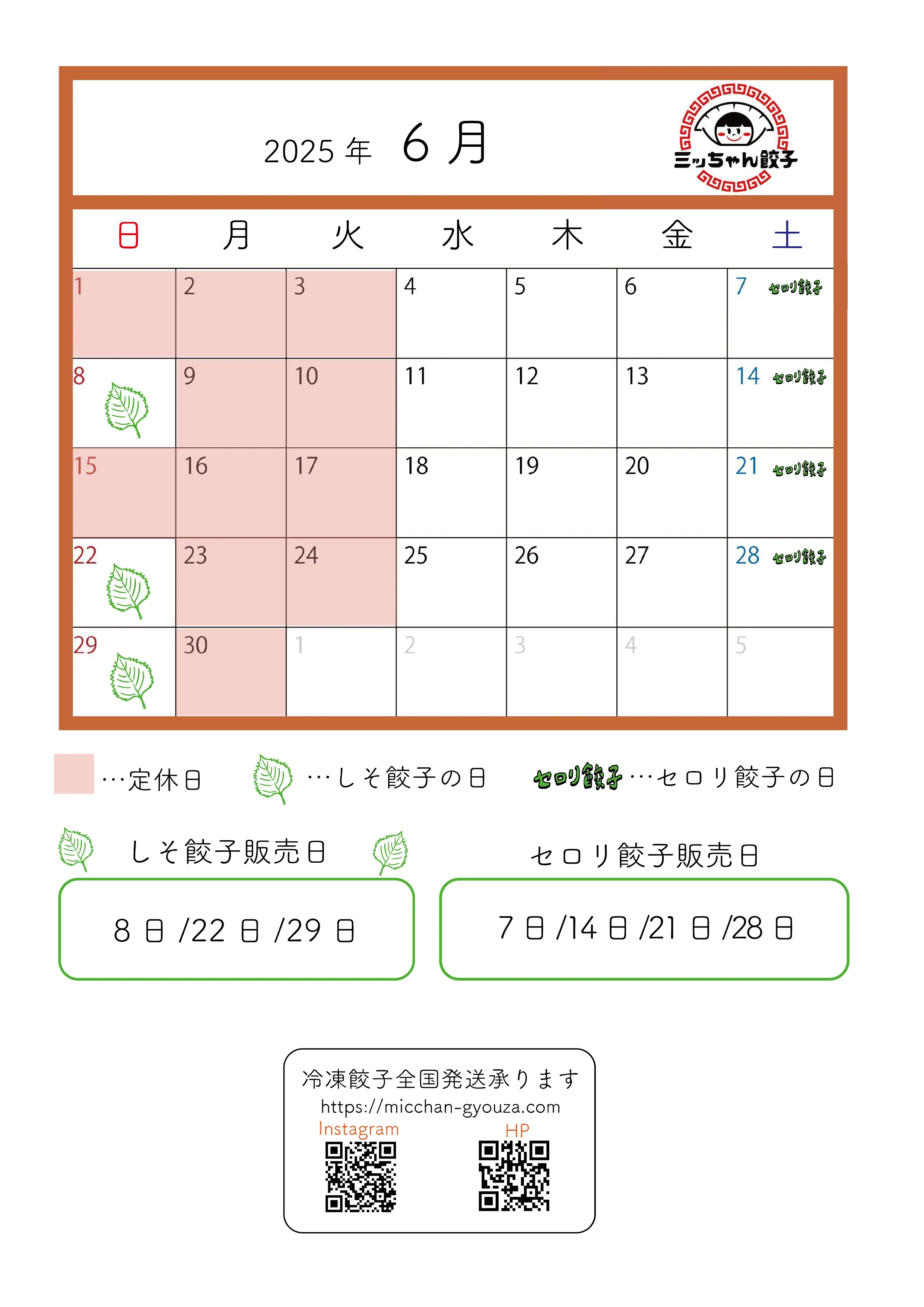 2025 年 6 月

ミッちゃん餃子

| 日 | 月 | 火 | 水 | 木 | 金 | 土 |
|---|---|---|---|---|---|---|
| 1 | 2 | 3 | 4 | 5 | 6 | 7 セロリ餃子 |
| 8 | 9 | 10 | 11 | 12 | 13 | 14 セロリ餃子 |
| 15 | 16 | 17 | 18 | 19 | 20 | 21 セロリ餃子 |
| 22 | 23 | 24 | 25 | 26 | 27 | 28 セロリ餃子 |
| 29 | 30 | 1 | 2 | 3 | 4 | 5 |

…定休日 …しそ餃子の日 セロリ餃子…セロリ餃子の日

しそ餃子販売日

8 日 /22 日 /29 日

セロリ餃子販売日

7 日 /14 日 /21 日 /28 日

冷凍餃子全国発送承ります
https://micchan-gyouza.com
Instagram HP